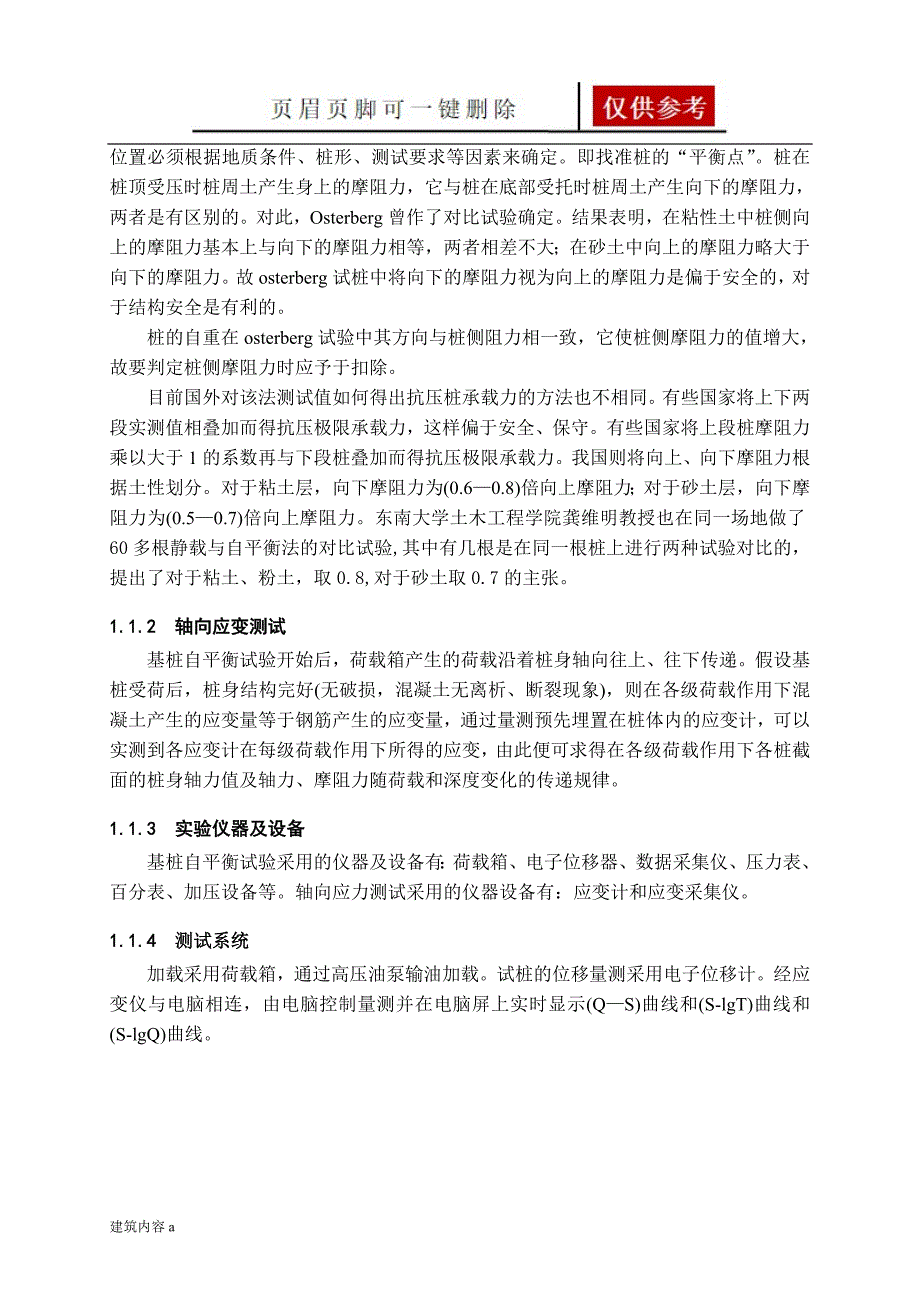 页眉页脚可一键删除 仅供参考

位置必须根据地质条件、桩形、测试要求等因素来确定。即找准桩的“平衡点”。桩在桩顶受压时桩周土产生身上的摩阻力，它与桩在底部受托时桩周土产生向下的摩阻力，两者是有区别的。对此，Osterberg 曾作了对比试验确定。结果表明，在粘性土中桩侧向上的摩阻力基本上与向下的摩阻力相等，两者相差不大；在砂土中向上的摩阻力略大于向下的摩阻力。故 osterberg 试桩中将向下的摩阻力视为向上的摩阻力是偏于安全的，对于结构安全是有利的。

桩的自重在 osterberg 试验中其方向与桩侧阻力相一致，它使桩侧摩阻力的值增大，故要判定桩侧摩阻力时应予于扣除。

目前国外对该法测试值如何得出抗压桩承载力的方法也不相同。有些国家将上下两段实测值相叠加而得抗压极限承载力，这样偏于安全、保守。有些国家将上段桩摩阻力乘以大于 1 的系数再与下段桩叠加而得抗压极限承载力。我国则将向上、向下摩阻力根据土性划分。对于粘土层，向下摩阻力为(0.6—0.8)倍向上摩阻力；对于砂土层，向下摩阻力为(0.5—0.7)倍向上摩阻力。东南大学土木工程学院龚维明教授也在同一场地做了 60 多根静载与自平衡法的对比试验，其中有几根是在同一根桩上进行两种试验对比的，提出了对于粘土、粉土，取 0.8，对于砂土取 0.7 的主张。

1.1.2 轴向应变测试

基桩自平衡试验开始后，荷载箱产生的荷载沿着桩身轴向往上、往下传递。假设基桩受荷后，桩身结构完好(无破损，混凝土无离析、断裂现象)，则在各级荷载作用下混凝土产生的应变量等于钢筋产生的应变量，通过量测预先埋置在桩体内的应变计，可以实测到各应变计在每级荷载作用下所得的应变，由此便可求得在各级荷载作用下各桩截面的桩身轴力值及轴力、摩阻力随荷载和深度变化的传递规律。

1.1.3 实验仪器及设备

基桩自平衡试验采用的仪器及设备有：荷载箱、电子位移器、数据采集仪、压力表、百分表、加压设备等。轴向应力测试采用的仪器设备有：应变计和应变采集仪。

1.1.4 测试系统

加载采用荷载箱，通过高压油泵输油加载。试桩的位移量测采用电子位移计。经应变仪与电脑相连，由电脑控制量测并在电脑屏上实时显示(Q—S)曲线和(S-lgT)曲线和(S-lgQ)曲线。

建筑内容 a